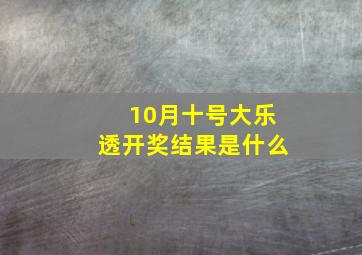 10月十号大乐透开奖结果是什么